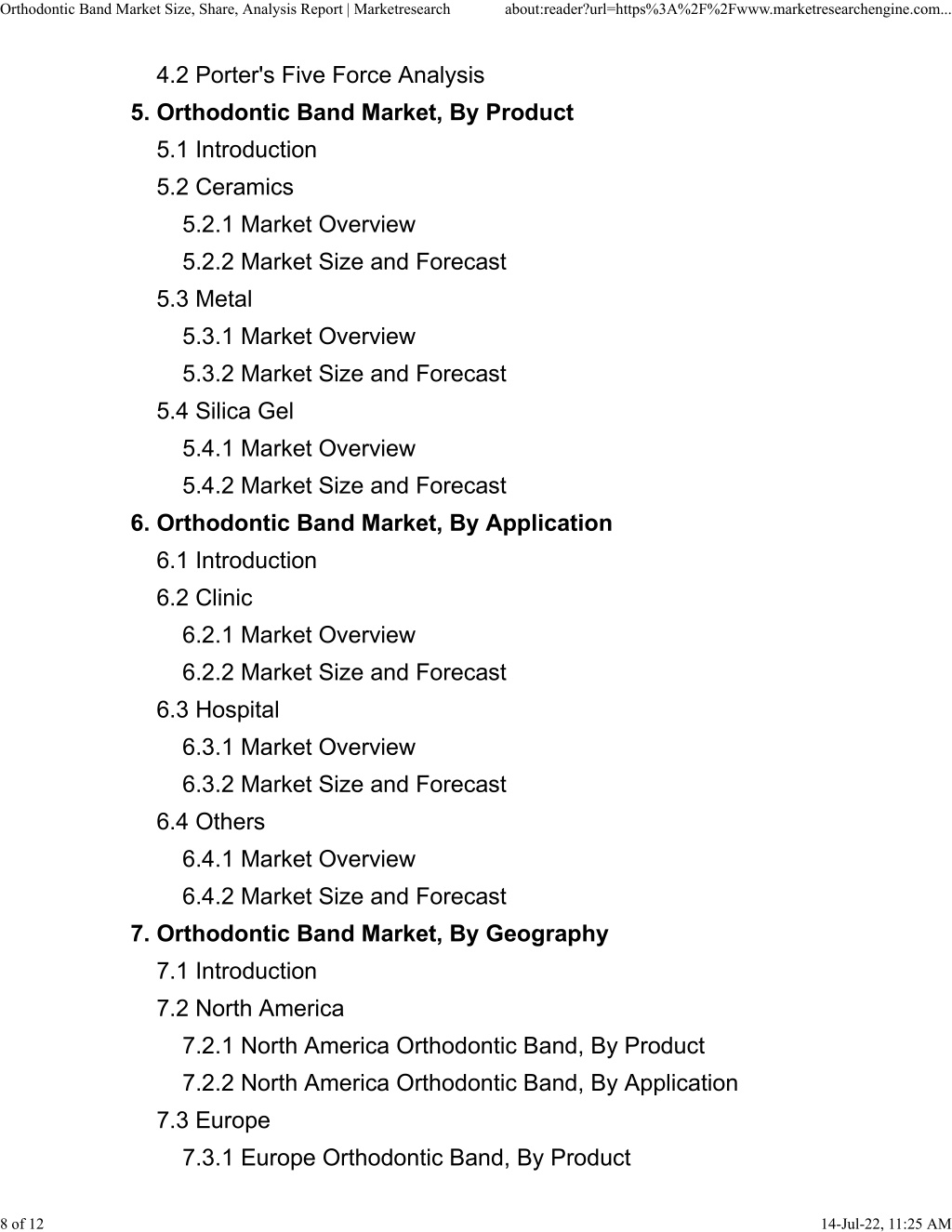 Orthodontic Band Market Size, Share, Analysis Report | Marketresearch about:reader?url=https%3A%2F%2Fwww.marketresearchengine.com...

4.2 Porter's Five Force Analysis

5. Orthodontic Band Market, By Product

5.1 Introduction

5.2 Ceramics

5.2.1 Market Overview

5.2.2 Market Size and Forecast

5.3 Metal

5.3.1 Market Overview

5.3.2 Market Size and Forecast

5.4 Silica Gel

5.4.1 Market Overview

5.4.2 Market Size and Forecast

6. Orthodontic Band Market, By Application

6.1 Introduction

6.2 Clinic

6.2.1 Market Overview

6.2.2 Market Size and Forecast

6.3 Hospital

6.3.1 Market Overview

6.3.2 Market Size and Forecast

6.4 Others

6.4.1 Market Overview

6.4.2 Market Size and Forecast

7. Orthodontic Band Market, By Geography

7.1 Introduction

7.2 North America

7.2.1 North America Orthodontic Band, By Product

7.2.2 North America Orthodontic Band, By Application

7.3 Europe

7.3.1 Europe Orthodontic Band, By Product

8 of 12 14-Jul-22, 11:25 AM